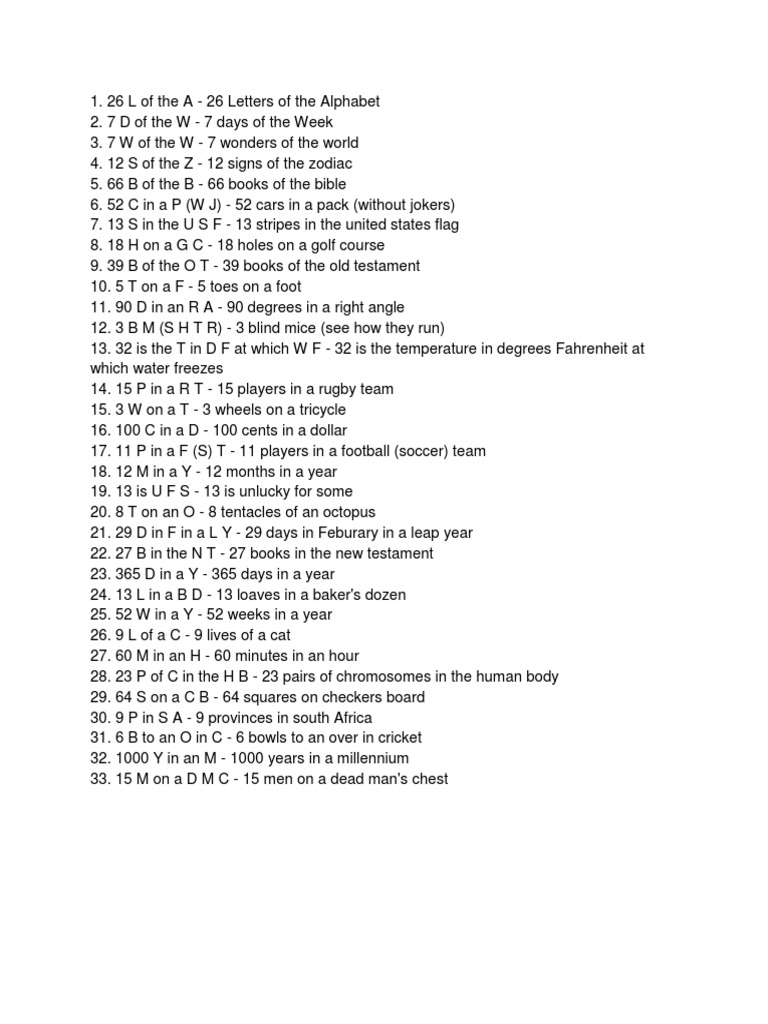 1. 26 L of the A - 26 Letters of the Alphabet
2. 7 D of the W - 7 days of the Week
3. 7 W of the W - 7 wonders of the world
4. 12 S of the Z - 12 signs of the zodiac
5. 66 B of the B - 66 books of the bible
6. 52 C in a P (W J) - 52 cars in a pack (without jokers)
7. 13 S in the U S F - 13 stripes in the united states flag
8. 18 H on a G C - 18 holes on a golf course
9. 39 B of the O T - 39 books of the old testament
10. 5 T on a F - 5 toes on a foot
11. 90 D in an R A - 90 degrees in a right angle
12. 3 B M (S H T R) - 3 blind mice (see how they run)
13. 32 is the T in D F at which W F - 32 is the temperature in degrees Fahrenheit at which water freezes
14. 15 P in a R T - 15 players in a rugby team
15. 3 W on a T - 3 wheels on a tricycle
16. 100 C in a D - 100 cents in a dollar
17. 11 P in a F (S) T - 11 players in a football (soccer) team
18. 12 M in a Y - 12 months in a year
19. 13 is U F S - 13 is unlucky for some
20. 8 T on an O - 8 tentacles of an octopus
21. 29 D in F in a L Y - 29 days in Feburary in a leap year
22. 27 B in the N T - 27 books in the new testament
23. 365 D in a Y - 365 days in a year
24. 13 L in a B D - 13 loaves in a baker's dozen
25. 52 W in a Y - 52 weeks in a year
26. 9 L of a C - 9 lives of a cat
27. 60 M in an H - 60 minutes in an hour
28. 23 P of C in the H B - 23 pairs of chromosomes in the human body
29. 64 S on a C B - 64 squares on checkers board
30. 9 P in S A - 9 provinces in south Africa
31. 6 B to an O in C - 6 bowls to an over in cricket
32. 1000 Y in an M - 1000 years in a millennium
33. 15 M on a D M C - 15 men on a dead man's chest